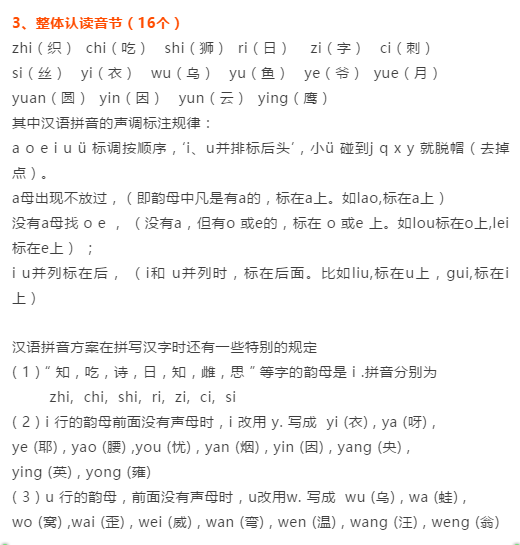 3、整体认读音节（16个）
zhi（织） chi（吃） shi（狮） ri（日） zi（字） ci（刺）
si（丝） yi（衣） wu（乌） yu（鱼） ye（爷） yue（月）
yuan（圆） yin（因） yun（云） ying（鹰）
其中汉语拼音的声调标注规律：
a o e i u ü 标调按顺序，‘i、u并排标后头’，小ü 碰到j q x y 就脱帽（去掉点）。
a母出现不放过，（即韵母中凡是有a的，标在a上。如lao,标在a上）
没有a母找 o e ，（没有a，但有o 或e的，标在 o 或e 上。如lou标在o上,lei标在e上）；
i u并列标在后，（i和 u并列时，标在后面。比如liu,标在u上，gui,标在i上）

汉语拼音方案在拼写汉字时还有一些特别的规定
（1）“ 知，吃，诗，日，知，雌，思 ” 等字的韵母是 i .拼音分别为
zhi, chi, shi, ri, zi, ci, si
（2）i 行的韵母前面没有声母时，i 改用 y. 写成 yi (衣)，ya (呀)，ye (耶)，yao (腰) ,you (忧)，yan (烟)，yin (因)，yang (央)，ying (英)，yong (雍)
（3）u 行的韵母，前面没有声母时，u改用w. 写成 wu (乌)，wa (蛙)，wo (窝) ,wai (歪)，wei (威)，wan (弯)，wen (温)，wang (汪)，weng (翁)